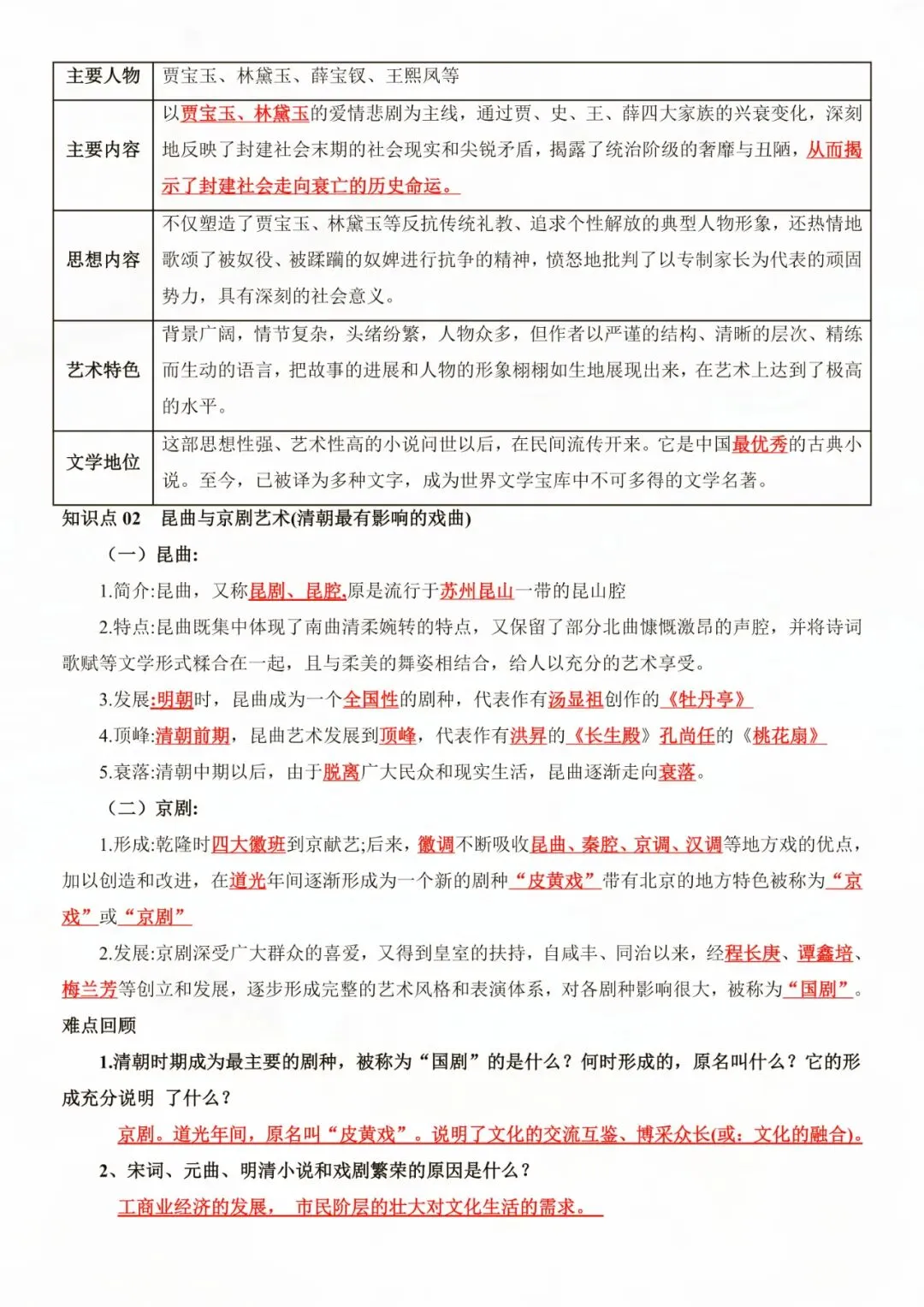 | 主要人物 | 贾宝玉、林黛玉、薛宝钗、王熙凤等 |
|---|---|
| 主要内容 | 以贾宝玉、林黛玉的爱情悲剧为主线，通过贾、史、王、薛四大家族的兴衰变化，深刻地反映了封建社会末期的社会现实和尖锐矛盾，揭露了统治阶级的奢靡与丑陋，从而揭示了封建社会走向衰亡的历史命运。 |
| 思想内容 | 不仅塑造了贾宝玉、林黛玉等反抗传统礼教、追求个性解放的典型人物形象，还热情地歌颂了被奴役、被蹂躏的奴婢进行抗争的精神，愤怒地批判了以专制家长为代表的顽固势力，具有深刻的社会意义。 |
| 艺术特色 | 背景广阔，情节复杂，头绪纷繁，人物众多，但作者以严谨的结构、清晰的层次、精练而生动的语言，把故事的进展和人物的形象栩栩如生地展现出来，在艺术上达到了极高的水平。 |
| 文学地位 | 这部思想性强、艺术性高的小说问世以后，在民间流传开来。它是中国最优秀的古典小说。至今，已被译为多种文字，成为世界文学宝库中不可多得的文学名著。 |

知识点 02 昆曲与京剧艺术(清朝最有影响的戏曲)

（一）昆曲:

1.简介:昆曲，又称昆剧、昆腔,原是流行于苏州昆山一带的昆山腔

2.特点:昆曲既集中体现了南曲清柔婉转的特点，又保留了部分北曲慷慨激昂的声腔，并将诗词歌赋等文学形式糅合在一起，且与柔美的舞姿相结合，给人以充分的艺术享受。

3.发展:明朝时，昆曲成为一个全国性的剧种，代表作有汤显祖创作的《牡丹亭》

4.顶峰:清朝前期，昆曲艺术发展到顶峰，代表作有洪昇的《长生殿》孔尚任的《桃花扇》

5.衰落:清朝中期以后，由于脱离广大民众和现实生活，昆曲逐渐走向衰落。

（二）京剧:

1.形成:乾隆时四大徽班到京献艺;后来，徽调不断吸收昆曲、秦腔、京调、汉调等地方戏的优点，加以创造和改进，在道光年间逐渐形成为一个新的剧种“皮黄戏”带有北京的地方特色被称为“京戏”或“京剧”

2.发展:京剧深受广大群众的喜爱，又得到皇室的扶持，自咸丰、同治以来，经程长庚、谭鑫培、梅兰芳等创立和发展，逐步形成完整的艺术风格和表演体系，对各剧种影响很大，被称为“国剧”。

难点回顾

1.清朝时期成为最主要的剧种，被称为“国剧”的是什么？何时形成的，原名叫什么？它的形成充分说明 了什么？

京剧。道光年间，原名叫“皮黄戏”。说明了文化的交流互鉴、博采众长(或：文化的融合)。

2、宋词、元曲、明清小说和戏剧繁荣的原因是什么？

工商业经济的发展， 市民阶层的壮大对文化生活的需求。